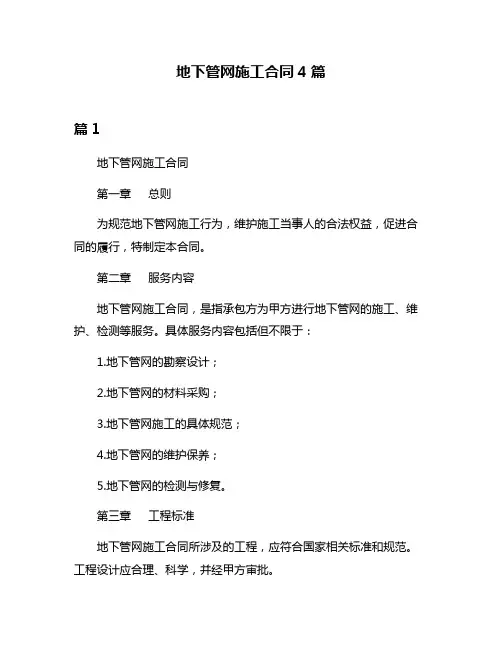 地下管网施工合同 4 篇

篇 1

地下管网施工合同

第一章　总则

为规范地下管网施工行为，维护施工当事人的合法权益，促进合同的履行，特制定本合同。

第二章　服务内容

地下管网施工合同，是指承包方为甲方进行地下管网的施工、维护、检测等服务。具体服务内容包括但不限于：

1.地下管网的勘察设计；

2.地下管网的材料采购；

3.地下管网施工的具体规范；

4.地下管网的维护保养；

5.地下管网的检测与修复。

第三章　工程标准

地下管网施工合同所涉及的工程，应符合国家相关标准和规范。工程设计应合理、科学，并经甲方审批。